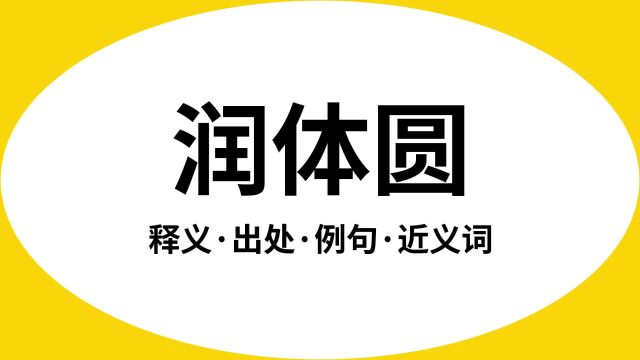 润体圆

释义·出处·例句·近义词